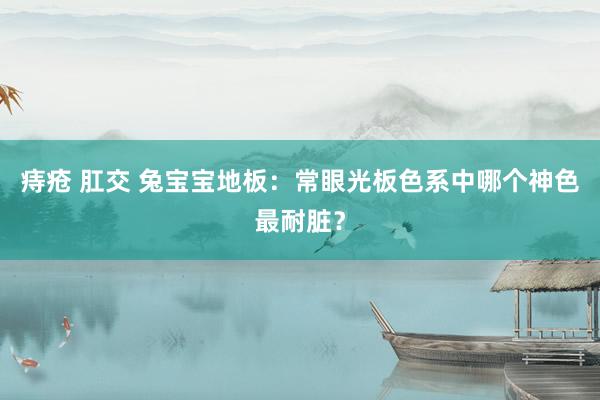 痔疮 肛交 兔宝宝地板：常眼光板色系中哪个神色最耐脏？